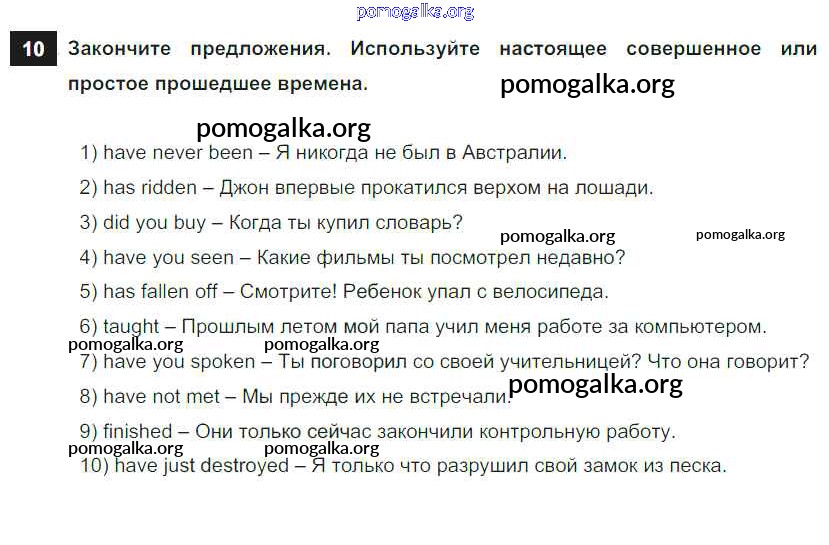 10 Закончите предложения. Используйте настоящее совершенное или простое прошедшее времена.

1) have never been – Я никогда не был в Австралии.

2) has ridden – Джон впервые прокатился верхом на лошади.

3) did you buy – Когда ты купил словарь?

4) have you seen – Какие фильмы ты посмотрел недавно?

5) has fallen off – Смотрите! Ребенок упал с велосипеда.

6) taught – Прошлым летом мой папа учил меня работе за компьютером.

7) have you spoken – Ты поговорил со своей учительницей? Что она говорит?

8) have not met – Мы прежде их не встречали.

9) finished – Они только сейчас закончили контрольную работу.

10) have just destroyed – Я только что разрушил свой замок из песка.

pomogalka.org